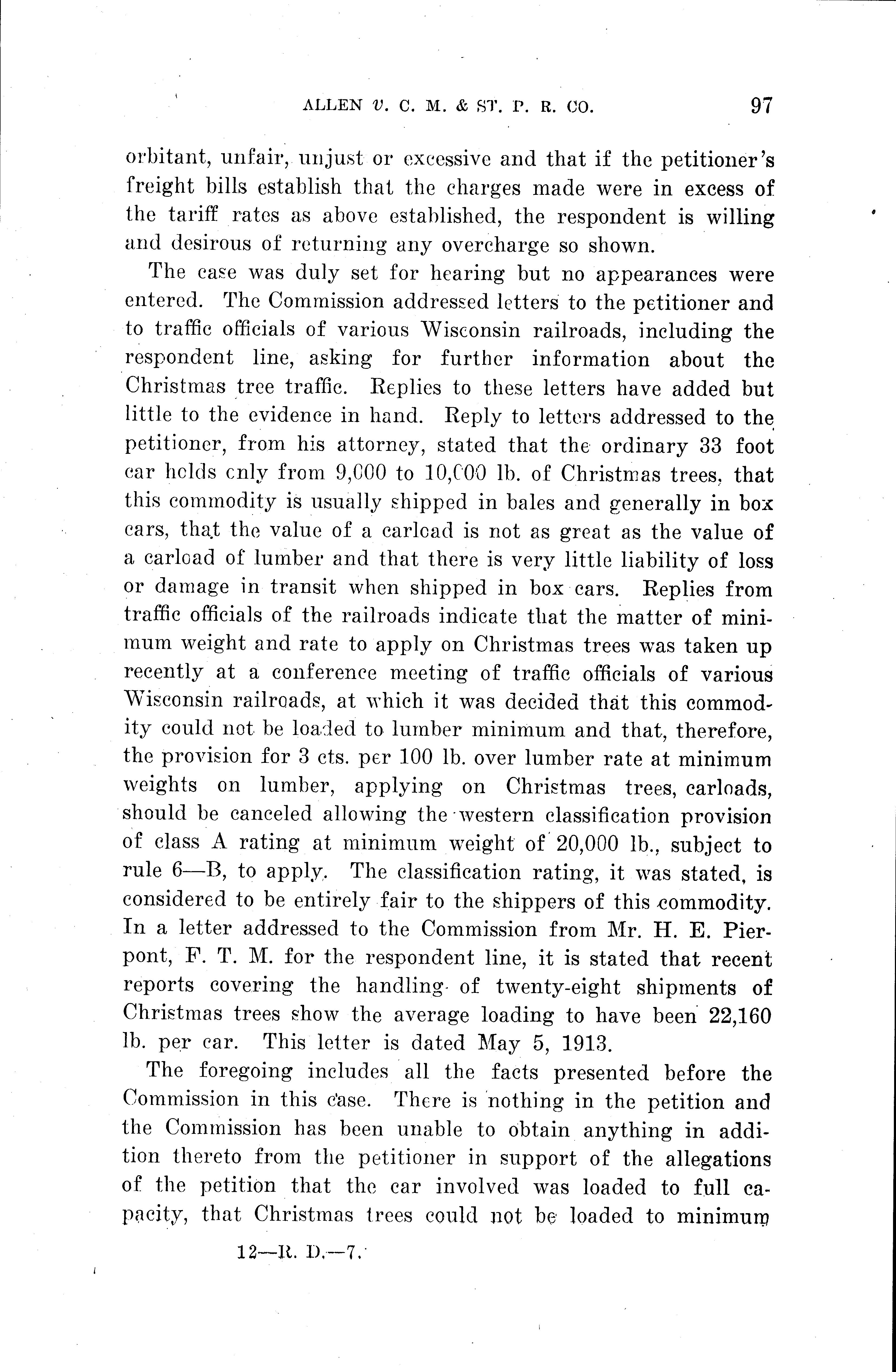 ALLEN v. C. M. & ST. P. R. CO. 97

orbitant, unfair, unjust or excessive and that if the petitioner's freight bills establish that the charges made were in excess of the tariff rates as above established, the respondent is willing and desirous of returning any overcharge so shown.

The case was duly set for hearing but no appearances were entered. The Commission addressed letters to the petitioner and to traffic officials of various Wisconsin railroads, including the respondent line, asking for further information about the Christmas tree traffic. Replies to these letters have added but little to the evidence in hand. Reply to letters addressed to the petitioner, from his attorney, stated that the ordinary 33 foot car holds only from 9,000 to 10,000 lb. of Christmas trees, that this commodity is usually shipped in bales and generally in box cars, that the value of a carload is not as great as the value of a carload of lumber and that there is very little liability of loss or damage in transit when shipped in box cars. Replies from traffic officials of the railroads indicate that the matter of minimum weight and rate to apply on Christmas trees was taken up recently at a conference meeting of traffic officials of various Wisconsin railroads, at which it was decided that this commodity could not be loaded to lumber minimum and that, therefore, the provision for 3 cts. per 100 lb. over lumber rate at minimum weights on lumber, applying on Christmas trees, carloads, should be canceled allowing the western classification provision of class A rating at minimum weight of 20,000 lb., subject to rule 6—B, to apply. The classification rating, it was stated, is considered to be entirely fair to the shippers of this commodity. In a letter addressed to the Commission from Mr. H. E. Pierpont, F. T. M. for the respondent line, it is stated that recent reports covering the handling of twenty-eight shipments of Christmas trees show the average loading to have been 22,160 lb. per car. This letter is dated May 5, 1913.

The foregoing includes all the facts presented before the Commission in this case. There is nothing in the petition and the Commission has been unable to obtain anything in addition thereto from the petitioner in support of the allegations of the petition that the car involved was loaded to full capacity, that Christmas trees could not be loaded to minimum

12—R. D.—7.